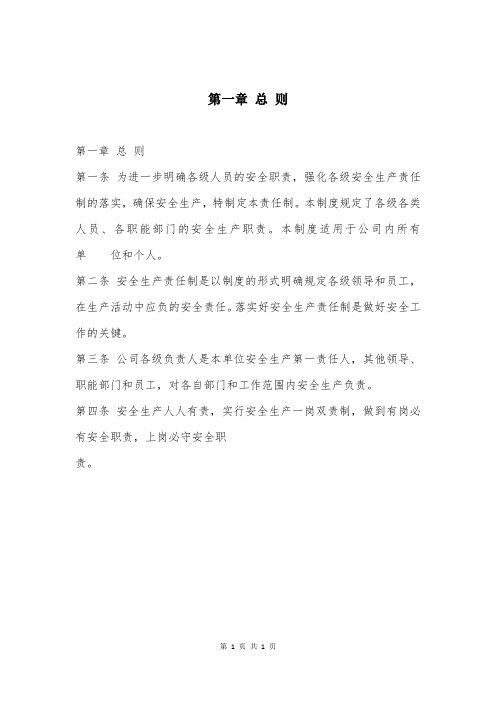 第一章 总 则

第一章 总 则

第一条 为进一步明确各级人员的安全职责，强化各级安全生产责任制的落实，确保安全生产，特制定本责任制。本制度规定了各级各类人员、各职能部门的安全生产职责。本制度适用于公司内所有单 位和个人。

第二条 安全生产责任制是以制度的形式明确规定各级领导和员工，在生产活动中应负的安全责任。落实好安全生产责任制是做好安全工作的关键。

第三条 公司各级负责人是本单位安全生产第一责任人，其他领导、职能部门和员工，对各自部门和工作范围内安全生产负责。

第四条 安全生产人人有责，实行安全生产一岗双责制，做到有岗必有安全职责，上岗必守安全职

责。

第 1 页 共 1 页